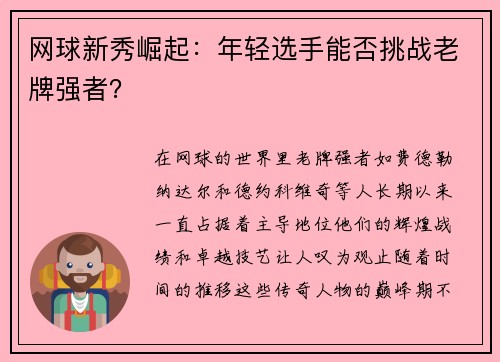 网球新秀崛起：年轻选手能否挑战老牌强者？

在网球的世界里老牌强者如费德勒纳达尔和德约科维奇等人长期以来一直占据着主导地位他们的辉煌战绩和卓越技艺让人叹为观止随着时间的推移这些传奇人物的巅峰期不